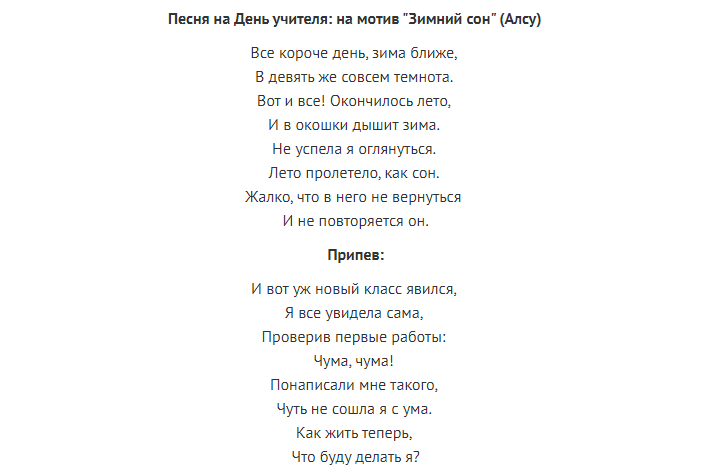 Песня на День учителя: на мотив "Зимний сон" (Алсу)

Все короче день, зима ближе,
В девять же совсем темнота.
Вот и все! Окончилось лето,
И в окошки дышит зима.
Не успела я оглянуться.
Лето пролетело, как сон.
Жалко, что в него не вернуться
И не повторяется он.

Припев:

И вот уж новый класс явился,
Я все увидела сама,
Проверив первые работы:
Чума, чума!
Понаписали мне такого,
Чуть не сошла я с ума.
Как жить теперь,
Что буду делать я?